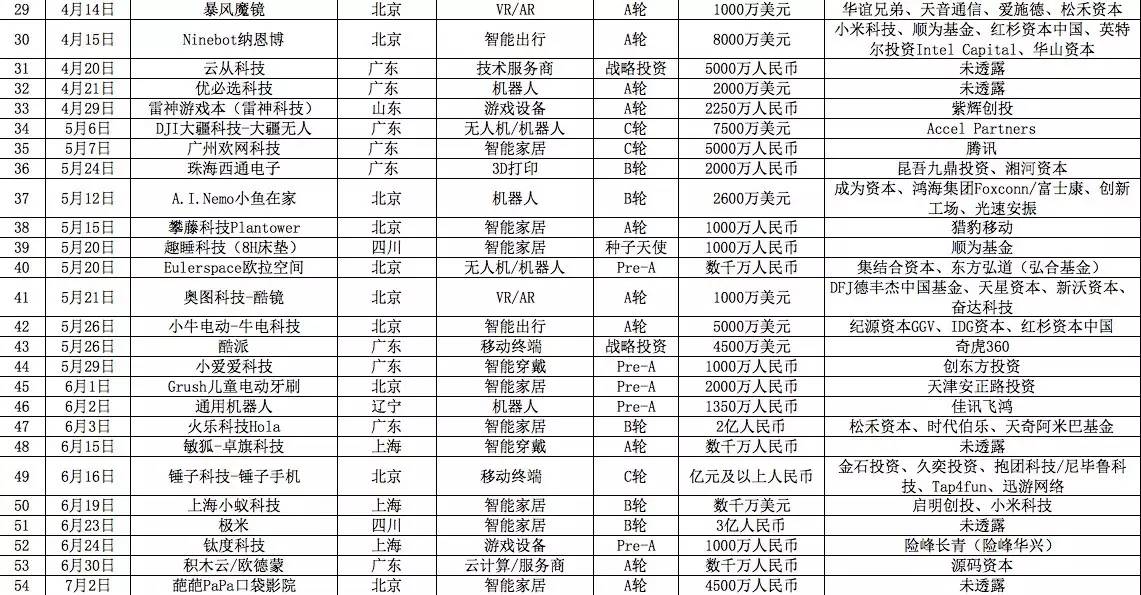 | 29 | 4月14日 | 暴风魔镜 | 北京 | VR/AR | A轮 | 1000万美元 | 华谊兄弟、天音通信、爱施德、松禾资本 |
|---|---|---|---|---|---|---|---|
| 30 | 4月15日 | Ninebot纳恩博 | 北京 | 智能出行 | A轮 | 8000万美元 | 小米科技、顺为基金、红杉资本中国、英特尔投资Intel Capital、华山资本 |
| 31 | 4月20日 | 云从科技 | 广东 | 技术服务商 | 战略投资 | 5000万人民币 | 未透露 |
| 32 | 4月21日 | 优必选科技 | 广东 | 机器人 | A轮 | 2000万美元 | 未透露 |
| 33 | 4月29日 | 雷神游戏本（雷神科技） | 山东 | 游戏设备 | A轮 | 2250万人民币 | 紫辉创投 |
| 34 | 5月6日 | DJI大疆科技-大疆无人 | 广东 | 无人机/机器人 | C轮 | 7500万美元 | Accel Partners |
| 35 | 5月7日 | 广州欢网科技 | 广东 | 智能家居 | C轮 | 5000万人民币 | 腾讯 |
| 36 | 5月24日 | 珠海西通电子 | 广东 | 3D打印 | B轮 | 2000万人民币 | 昆吾九鼎投资、湘河资本 |
| 37 | 5月12日 | A.I.Nemo小鱼在家 | 北京 | 机器人 | B轮 | 2600万美元 | 成为资本、鸿海集团Foxconn/富士康、创新工场、光速安振 |
| 38 | 5月15日 | 攀藤科技Plantower | 北京 | 智能家居 | A轮 | 1000万人民币 | 猎豹移动 |
| 39 | 5月20日 | 趣睡科技（8H床垫） | 四川 | 智能家居 | 种子天使 | 1000万人民币 | 顺为基金 |
| 40 | 5月20日 | Eulerspace欧拉空间 | 北京 | 无人机/机器人 | Pre-A | 数千万人民币 | 集结合资本、东方弘道（弘合基金） |
| 41 | 5月21日 | 奥图科技-酷镜 | 北京 | VR/AR | A轮 | 1000万美元 | DFJ德丰杰中国基金、天星资本、新沃资本、奋达科技 |
| 42 | 5月26日 | 小牛电动-牛电科技 | 北京 | 智能出行 | A轮 | 5000万美元 | 纪源资本GGV、IDG资本、红杉资本中国 |
| 43 | 5月26日 | 酷派 | 广东 | 移动终端 | 战略投资 | 4500万美元 | 奇虎360 |
| 44 | 5月29日 | 小爱爱科技 | 广东 | 智能穿戴 | Pre-A | 1000万人民币 | 创东方投资 |
| 45 | 6月1日 | Grush儿童电动牙刷 | 北京 | 智能家居 | Pre-A | 2000万人民币 | 天津安正路投资 |
| 46 | 6月2日 | 通用机器人 | 辽宁 | 机器人 | Pre-A | 1350万人民币 | 佳讯飞鸿 |
| 47 | 6月3日 | 火乐科技Hola | 广东 | 智能家居 | B轮 | 2亿人民币 | 松禾资本、时代伯乐、天奇阿米巴基金 |
| 48 | 6月15日 | 敏狐-卓旗科技 | 上海 | 智能穿戴 | A轮 | 数千万人民币 | 未透露 |
| 49 | 6月16日 | 锤子科技-锤子手机 | 北京 | 移动终端 | C轮 | 亿元及以上人民币 | 金石投资、久奕投资、抱团科技/尼毕鲁科技、Tap4fun、迅游网络 |
| 50 | 6月19日 | 上海小蚁科技 | 上海 | 智能家居 | B轮 | 数千万美元 | 启明创投、小米科技 |
| 51 | 6月23日 | 极米 | 四川 | 智能家居 | B轮 | 3亿人民币 | 未透露 |
| 52 | 6月24日 | 钛度科技 | 上海 | 游戏设备 | Pre-A | 1000万人民币 | 险峰长青（险峰华兴） |
| 53 | 6月30日 | 积木云/欧德蒙 | 广东 | 云计算/服务商 | A轮 | 数千万人民币 | 源码资本 |
| 54 | 7月2日 | 葩葩PaPa口袋影院 | 北京 | 智能家居 | A轮 | 4500万人民币 | 未透露 |